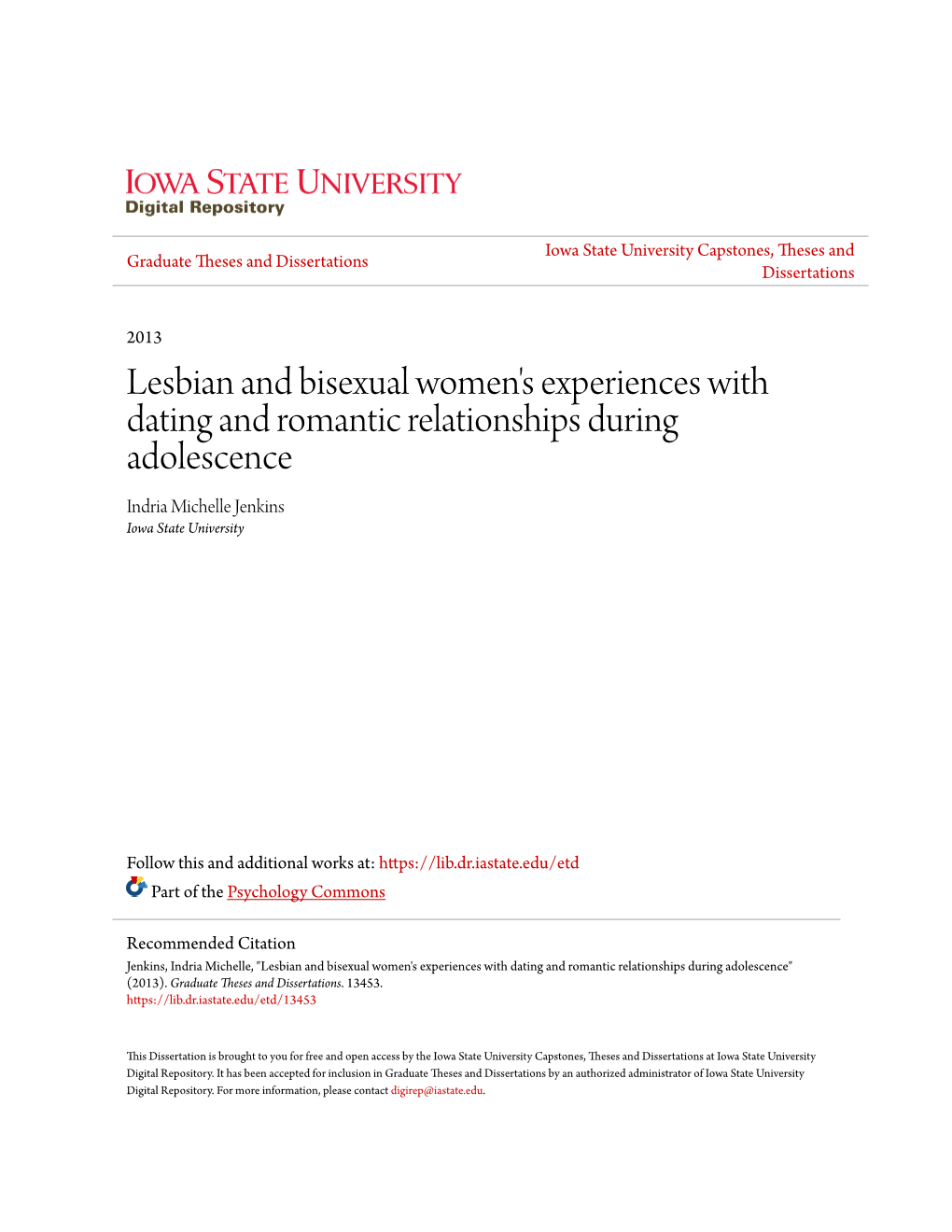 IOWA STATE UNIVERSITY
Digital Repository

Graduate Theses and Dissertations

Iowa State University Capstones, Theses and Dissertations

2013

Lesbian and bisexual women's experiences with dating and romantic relationships during adolescence

Indria Michelle Jenkins
Iowa State University

Follow this and additional works at: https://lib.dr.iastate.edu/etd

Part of the Psychology Commons

Recommended Citation
Jenkins, Indria Michelle, "Lesbian and bisexual women's experiences with dating and romantic relationships during adolescence" (2013). Graduate Theses and Dissertations. 13453.
https://lib.dr.iastate.edu/etd/13453

This Dissertation is brought to you for free and open access by the Iowa State University Capstones, Theses and Dissertations at Iowa State University Digital Repository. It has been accepted for inclusion in Graduate Theses and Dissertations by an authorized administrator of Iowa State University Digital Repository. For more information, please contact digirep@iastate.edu.